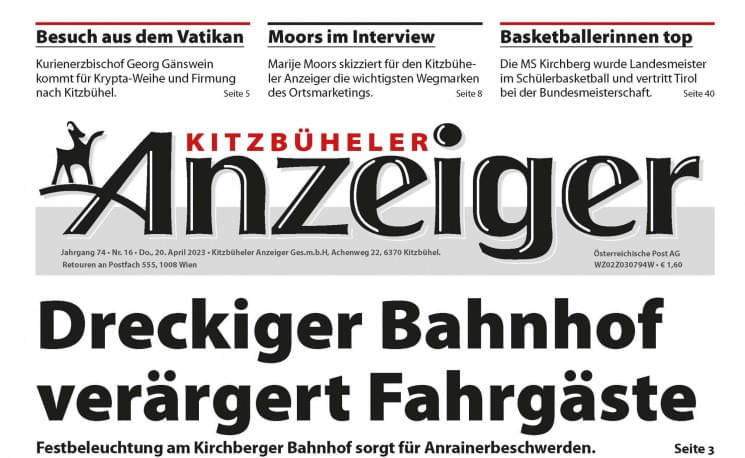 Besuch aus dem Vatikan

Kurienerzbischof Georg Gänswein kommt für Krypta-Weihe und Firmung nach Kitzbühel. Seite 5

Moors im Interview

Marije Moors skizziert für den Kitzbüheler Anzeiger die wichtigsten Wegmarken des Ortsmarketings. Seite 8

Basketballerinnen top

Die MS Kirchberg wurde Landesmeister im Schülerbasketball und vertritt Tirol bei der Bundesmeisterschaft. Seite 40

KITZBÜHELER Anzeiger

Jahrgang 74 • Nr. 16 • Do., 20. April 2023 • Kitzbüheler Anzeiger Ges.m.b.H, Achenweg 22, 6370 Kitzbühel. Retouren an Postfach 555, 1008 Wien

Österreichische Post AG WZ02Z030794W • € 1,60

Dreckiger Bahnhof verärgert Fahrgäste

Festbeleuchtung am Kirchberger Bahnhof sorgt für Anrainerbeschwerden. Seite 3